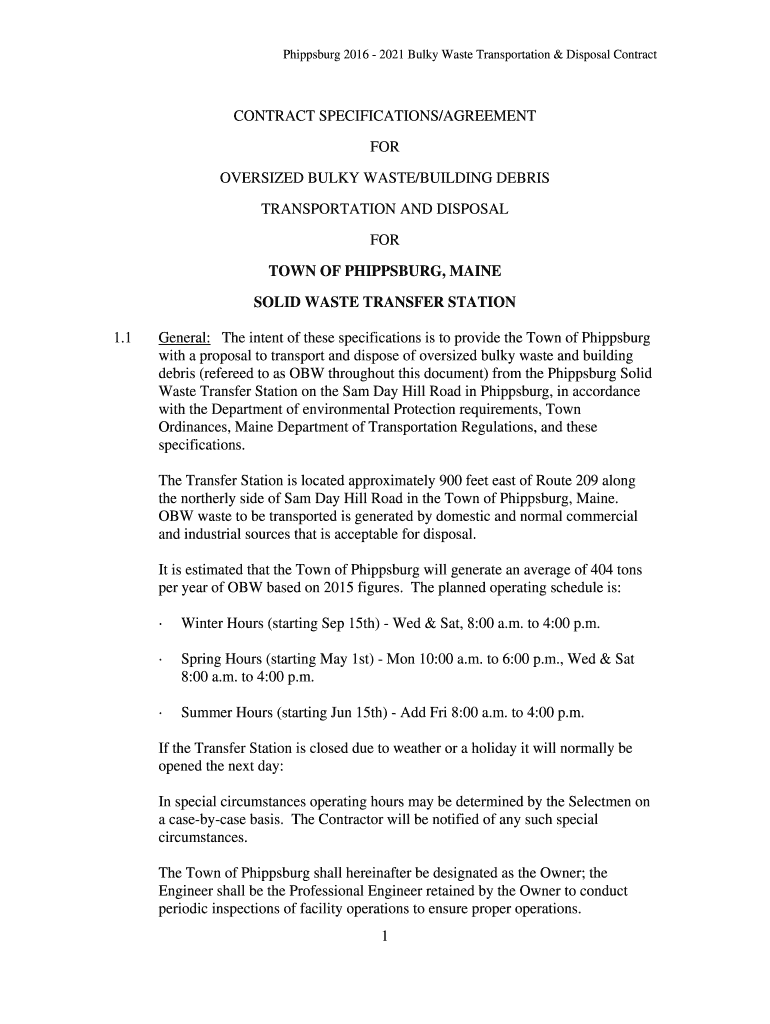 Phippsburg 2016 - 2021 Bulky Waste Transportation & Disposal Contract

CONTRACT SPECIFICATIONS/AGREEMENT

FOR

OVERSIZED BULKY WASTE/BUILDING DEBRIS

TRANSPORTATION AND DISPOSAL

FOR

TOWN OF PHIPPSBURG, MAINE

SOLID WASTE TRANSFER STATION

1.1 General: The intent of these specifications is to provide the Town of Phippsburg with a proposal to transport and dispose of oversized bulky waste and building debris (refereed to as OBW throughout this document) from the Phippsburg Solid Waste Transfer Station on the Sam Day Hill Road in Phippsburg, in accordance with the Department of environmental Protection requirements, Town Ordinances, Maine Department of Transportation Regulations, and these specifications.

The Transfer Station is located approximately 900 feet east of Route 209 along the northerly side of Sam Day Hill Road in the Town of Phippsburg, Maine. OBW waste to be transported is generated by domestic and normal commercial and industrial sources that is acceptable for disposal.

It is estimated that the Town of Phippsburg will generate an average of 404 tons per year of OBW based on 2015 figures. The planned operating schedule is:

· Winter Hours (starting Sep 15th) - Wed & Sat, 8:00 a.m. to 4:00 p.m.

· Spring Hours (starting May 1st) - Mon 10:00 a.m. to 6:00 p.m., Wed & Sat 8:00 a.m. to 4:00 p.m.

· Summer Hours (starting Jun 15th) - Add Fri 8:00 a.m. to 4:00 p.m.

If the Transfer Station is closed due to weather or a holiday it will normally be opened the next day:

In special circumstances operating hours may be determined by the Selectmen on a case-by-case basis. The Contractor will be notified of any such special circumstances.

The Town of Phippsburg shall hereinafter be designated as the Owner; the Engineer shall be the Professional Engineer retained by the Owner to conduct periodic inspections of facility operations to ensure proper operations.

1